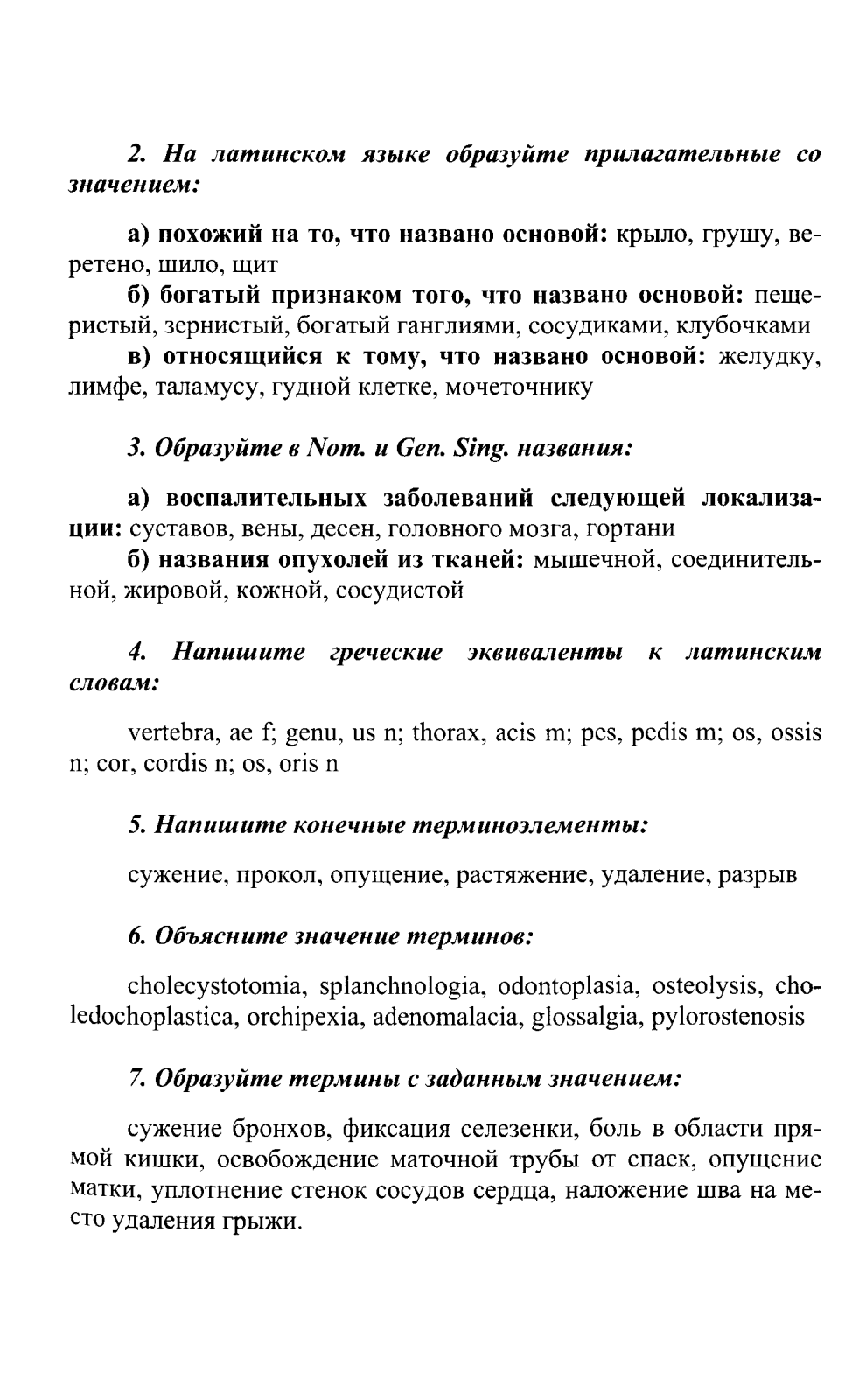 2. На латинском языке образуйте прилагательные со значением:

а) похожий на то, что названо основой: крыло, грушу, веретено, шило, щит

б) богатый признаком того, что названо основой: пещеристый, зернистый, богатый ганглиями, сосудиками, клубочками

в) относящийся к тому, что названо основой: желудку, лимфе, таламусу, гудной клетке, мочеточнику

3. Образуйте в Nom. и Gen. Sing. названия:

а) воспалительных заболеваний следующей локализации: суставов, вены, десен, головного мозга, гортани

б) названия опухолей из тканей: мышечной, соединительной, жировой, кожной, сосудистой

4. Напишите греческие эквиваленты к латинским словам:

vertebra, ae f; genu, us n; thorax, acis m; pes, pedis m; os, ossis n; cor, cordis n; os, oris n

5. Напишите конечные терминоэлементы:

сужение, прокол, опущение, растяжение, удаление, разрыв

6. Объясните значение терминов:

cholecystotomia, splanchnologia, odontoplasia, osteolysis, choledochoplastica, orchipexia, adenomalacia, glossalgia, pylorostenosis

7. Образуйте термины с заданным значением:

сужение бронхов, фиксация селезенки, боль в области прямой кишки, освобождение маточной трубы от спаек, опущение матки, уплотнение стенок сосудов сердца, наложение шва на место удаления грыжи.